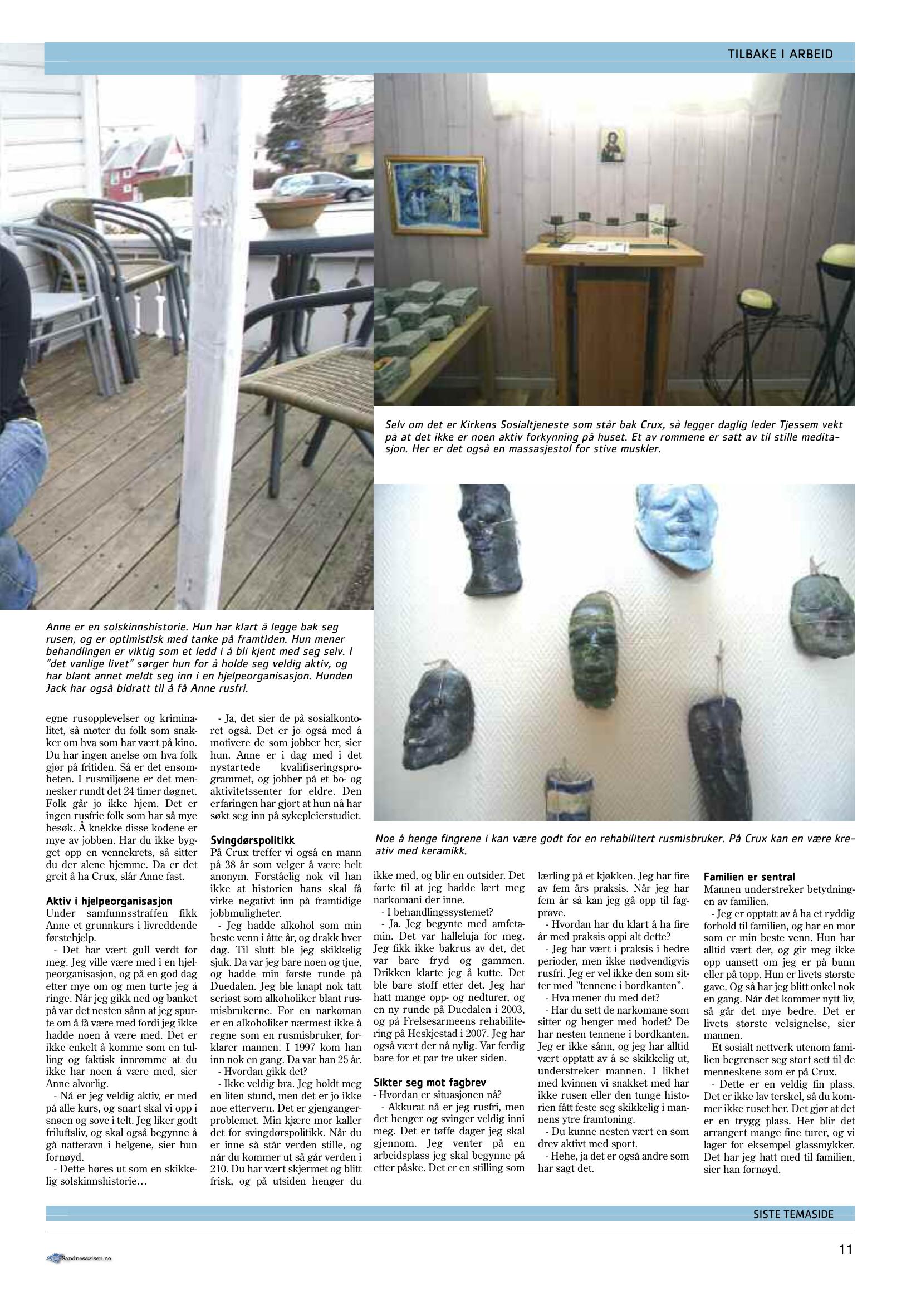 TILBAKE I ARBEID

Selv om det er Kirkens Sosialtjeneste som står bak Crux, så legger daglig leder Tjessem vekt på at det ikke er noen aktiv forkynning på huset. Et av rommene er satt av til stille meditasjon. Her er det også en massasjestol for stive muskler.

Anne er en solskinnshistorie. Hun har klart å legge bak seg rusen, og er optimistisk med tanke på framtiden. Hun mener behandlingen er viktig som et ledd i å bli kjent med seg selv. I "det vanlige livet" sørger hun for å holde seg veldig aktiv, og har blant annet meldt seg inn i en hjelpeorganisasjon. Hunden Jack har også bidratt til å få Anne rusfri.

Noe å henge fingrene i kan være godt for en rehabilitert rusmisbruker. På Crux kan en være kreativ med keramikk.

egne rusopplevelser og kriminalitet, så møter du folk som snakker om hva som har vært på kino. Du har ingen anelse om hva folk gjør på fritiden. Så er det ensomheten. I rusmiljøene er det mennesker rundt det 24 timer døgnet. Folk går jo ikke hjem. Det er ingen rusfrie folk som har så mye besøk. Å knekke disse kodene er mye av jobben. Har du ikke bygget opp en vennekrets, så sitter du der alene hjemme. Da er det greit å ha Crux, slår Anne fast.

Aktiv i hjelpeorganisasjon
Under samfunnsstraffen fikk Anne et grunnkurs i livreddende førstehjelp.
- Det har vært gull verdt for meg. Jeg ville være med i en hjelpeorganisasjon, og på en god dag etter mye om og men turte jeg å ringe. Når jeg gikk ned og banket på var det nesten sånn at jeg spurte om å få være med fordi jeg ikke hadde noen å være med. Det er ikke enkelt å komme som en tulling og faktisk innrømme at du ikke har noen å være med, sier Anne alvorlig.
- Nå er jeg veldig aktiv, er med på alle kurs, og snart skal vi opp i snøen og sove i telt. Jeg liker godt friluftsliv, og skal også begynne å gå natteravn i helgene, sier hun fornøyd.
- Dette høres ut som en skikkelig solskinnshistorie…

- Ja, det sier de på sosialkontoret også. Det er jo også med å motivere de som jobber her, sier hun. Anne er i dag med i det nystartede kvalifiseringsprogrammet, og jobber på et bo- og aktivitetssenter for eldre. Den erfaringen har gjort at hun nå har søkt seg inn på sykepleierstudiet.

Svingdørspolitikk
På Crux treffer vi også en mann på 38 år som velger å være helt anonym. Forståelig nok vil han ikke at historien hans skal få virke negativt inn på framtidige jobbmuligheter.
- Jeg hadde alkohol som min beste venn i åtte år, og drakk hver dag. Til slutt ble jeg skikkelig sjuk. Da var jeg bare noen og tjue, og hadde min første runde på Duedalen. Jeg ble knapt nok tatt seriøst som alkoholiker blant rusmisbrukerne. For en narkoman er en alkoholiker nærmest ikke å regne som en rusmisbruker, forklarer mannen. I 1997 kom han inn nok en gang. Da var han 25 år.
- Hvordan gikk det?
- Ikke veldig bra. Jeg holdt meg en liten stund, men det er jo ikke noe ettervern. Det er gjengangerproblemet. Min kjære mor kaller det for svingdørspolitikk. Når du er inne så står verden stille, og når du kommer ut så går verden i 210. Du har vært skjermet og blitt frisk, og på utsiden henger du

ikke med, og blir en outsider. Det førte til at jeg hadde lært meg narkomani der inne.
- I behandlingssystemet?
- Ja. Jeg begynte med amfetamin. Det var halleluja for meg. Jeg fikk ikke bakrus av det, det var bare fryd og gammen. Drikken klarte jeg å kutte. Det ble bare stoff etter det. Jeg har hatt mange opp- og nedturer, og en ny runde på Duedalen i 2003, og på Frelsesarmeens rehabilitering på Heskjestad i 2007. Jeg har også vært der nå nylig. Var ferdig bare for et par tre uker siden.

Sikter seg mot fagbrev
- Hvordan er situasjonen nå?
- Akkurat nå er jeg rusfri, men det henger og svinger veldig inni meg. Det er tøffe dager jeg skal gjennom. Jeg venter på en arbeidsplass jeg skal begynne på etter påske. Det er en stilling som

lærling på et kjøkken. Jeg har fire av fem års praksis. Når jeg har fem år så kan jeg gå opp til fagprøve.
- Hvordan har du klart å ha fire år med praksis oppi alt dette?
- Jeg har vært i praksis i bedre perioder, men ikke nødvendigvis rusfri. Jeg er vel ikke den som sitter med "tennene i bordkanten".
- Hva mener du med det?
- Har du sett de narkomane som sitter og henger med hodet? De har nesten tennene i bordkanten. Jeg er ikke sånn, og jeg har alltid vært opptatt av å se skikkelig ut, understreker mannen. I likhet med kvinnen vi snakket med har ikke rusen eller den tunge historien fått feste seg skikkelig i mannens ytre framtoning.
- Du kunne nesten vært en som drev aktivt med sport.
- Hehe, ja det er også andre som har sagt det.

Familien er sentral
Mannen understreker betydningen av familien.
- Jeg er opptatt av å ha et ryddig forhold til familien, og har en mor som er min beste venn. Hun har alltid vært der, og gir meg ikke opp uansett om jeg er på bunn eller på topp. Hun er livets største gave. Og så har jeg blitt onkel nok en gang. Når det kommer nytt liv, så går det mye bedre. Det er livets største velsignelse, sier mannen.
Et sosialt nettverk utenom familien begrenser seg stort sett til de menneskene som er på Crux.
- Dette er en veldig fin plass. Det er ikke lav terskel, så du kommer ikke ruset her. Det gjør at det er en trygg plass. Her blir det arrangert mange fine turer, og vi lager for eksempel glassmykker. Det har jeg hatt med til familien, sier han fornøyd.

SISTE TEMASIDE

Sandnesavisen.no

11